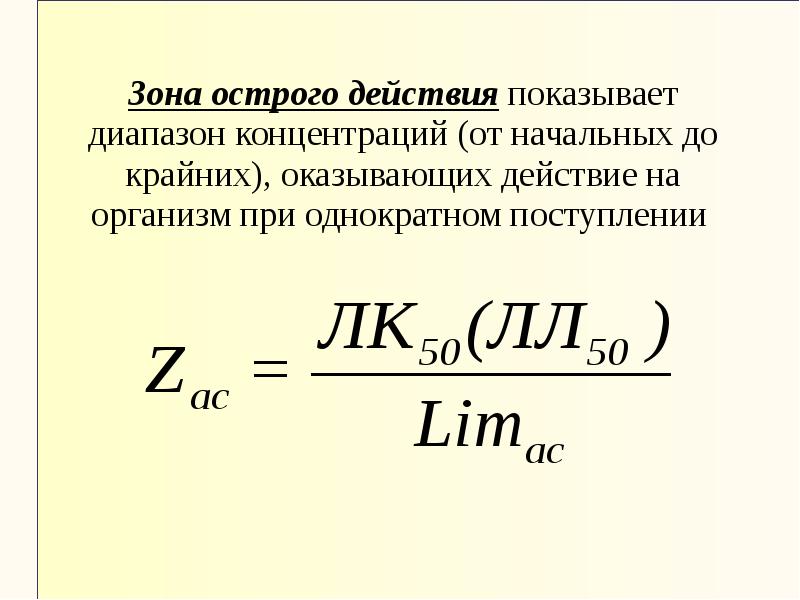 Зона острого действия показывает диапазон концентраций (от начальных до крайних), оказывающих действие на организм при однократном поступлении

$Z_{ac} = \frac{ЛК_{50}(ЛЛ_{50})}{Lim_{ac}}$